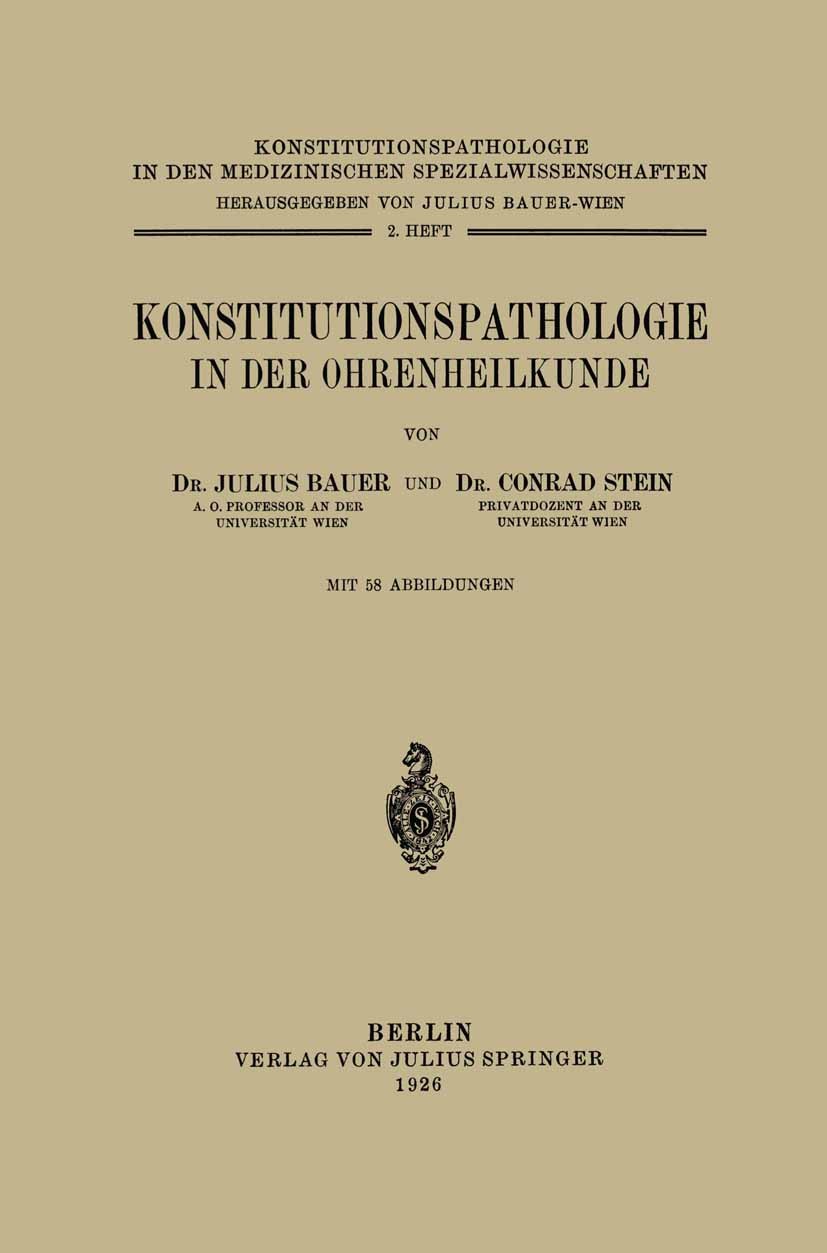 KONSTITUTIONSPATHOLOGIE
IN DEN MEDIZINISCHEN SPEZIALWISSENSCHAFTEN
HERAUSGEGEBEN VON JULIUS BAUER-WIEN
2. HEFT

KONSTITUTIONSPATHOLOGIE
IN DER OHRENHEILKUNDE

VON

DR. JULIUS BAUER
A. O. PROFESSOR AN DER
UNIVERSITÄT WIEN

UND

DR. CONRAD STEIN
PRIVATDOZENT AN DER
UNIVERSITÄT WIEN

MIT 58 ABBILDUNGEN

BERLIN
VERLAG VON JULIUS SPRINGER
1926